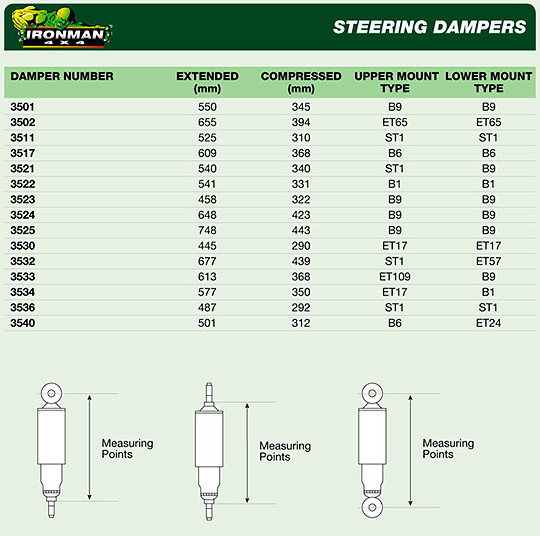 IRONMAN 4X4

STEERING DAMPERS

| DAMPER NUMBER | EXTENDED (mm) | COMPRESSED (mm) | UPPER MOUNT TYPE | LOWER MOUNT TYPE |
|---|---|---|---|---|
| 3501 | 550 | 345 | B9 | B9 |
| 3502 | 655 | 394 | ET65 | ET65 |
| 3511 | 525 | 310 | ST1 | ST1 |
| 3517 | 609 | 368 | B6 | B6 |
| 3521 | 540 | 340 | ST1 | B9 |
| 3522 | 541 | 331 | B1 | B1 |
| 3523 | 458 | 322 | B9 | B9 |
| 3524 | 648 | 423 | B9 | B9 |
| 3525 | 748 | 443 | B9 | B9 |
| 3530 | 445 | 290 | ET17 | ET17 |
| 3532 | 677 | 439 | ST1 | ET57 |
| 3533 | 613 | 368 | ET109 | B9 |
| 3534 | 577 | 350 | ET17 | B1 |
| 3536 | 487 | 292 | ST1 | ST1 |
| 3540 | 501 | 312 | B6 | ET24 |

Measuring Points

Measuring Points

Measuring Points